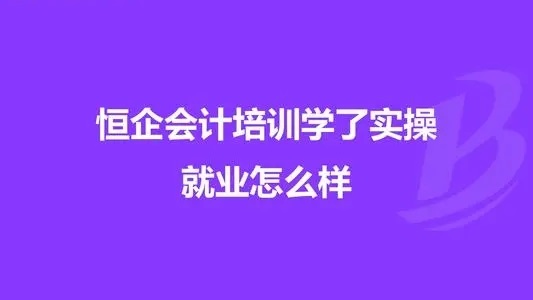 恒企会计培训学了实操
就业怎么样